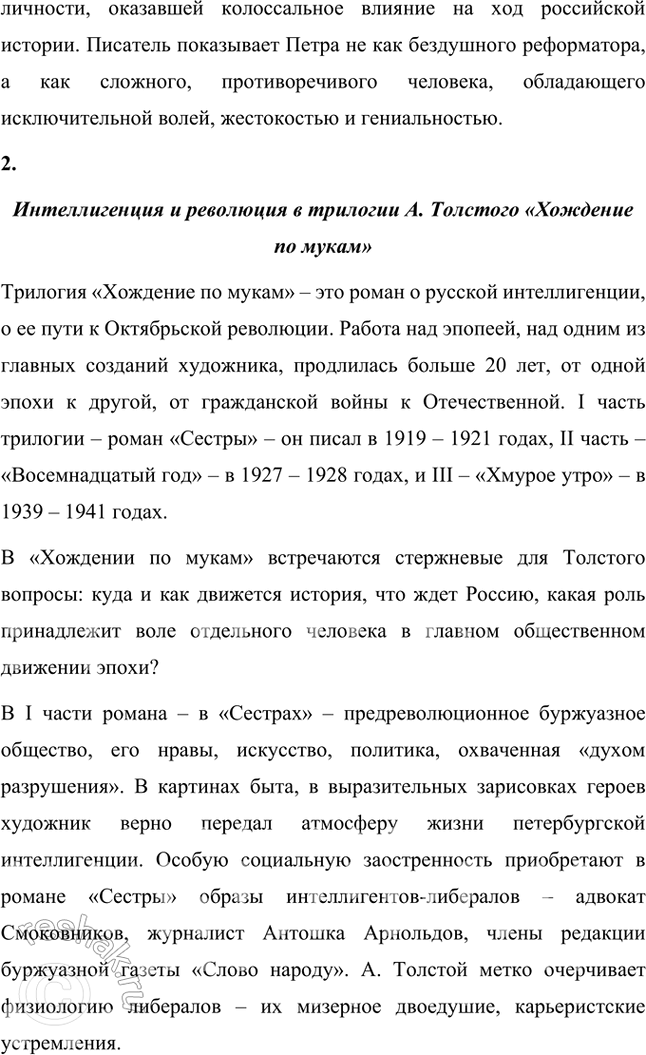 личности, оказавшей колоссальное влияние на ход российской истории. Писатель показывает Петра не как бездушного реформатора, а как сложного, противоречивого человека, обладающего исключительной волей, жестокостью и гениальностью.

2.

Интеллигенция и революция в трилогии А. Толстого «Хождение по мукам»

Трилогия «Хождение по мукам» – это роман о русской интеллигенции, о ее пути к Октябрьской революции. Работа над эпопеей, над одним из главных созданий художника, продлилась больше 20 лет, от одной эпохи к другой, от гражданской войны к Отечественной. I часть трилогии – роман «Сестры» – он писал в 1919 – 1921 годах, II часть – «Восемнадцатый год» – в 1927 – 1928 годах, и III – «Хмурое утро» – в 1939 – 1941 годах.

В «Хождении по мукам» встречаются стержневые для Толстого вопросы: куда и как движется история, что ждет Россию, какая роль принадлежит воле отдельного человека в главном общественном движении эпохи?

В I части романа – в «Сестрах» – предреволюционное буржуазное общество, его нравы, искусство, политика, охваченная «духом разрушения». В картинах быта, в выразительных зарисовках героев художник верно передал атмосферу жизни петербургской интеллигенции. Особую социальную заостренность приобретают в романе «Сестры» образы интеллигентов-либералов – адвокат Смоковников, журналист Антошка Арнольдов, члены редакции буржуазной газеты «Слово народу». А. Толстой метко очерчивает физиологию либералов – их мизерное двоедушие, карьеристские устремления.

reshak.ru